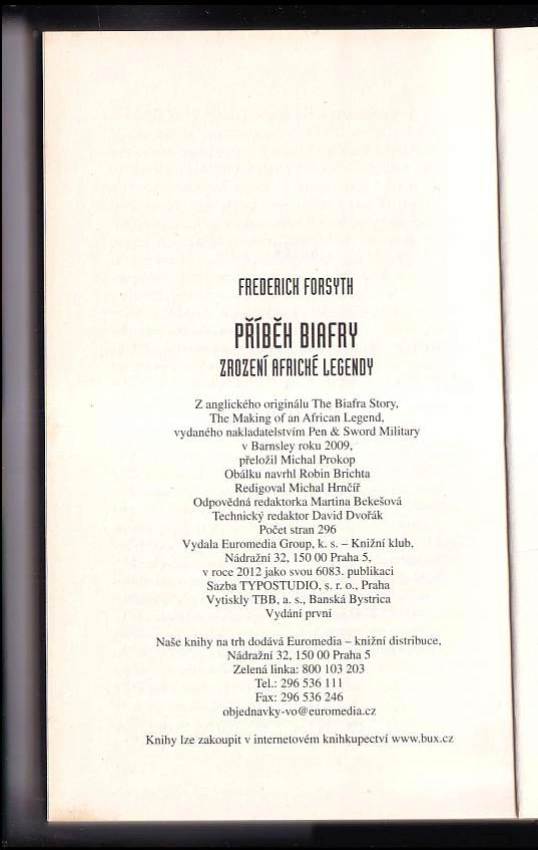 FREDERICK FORSYTH

PŘÍBĚH BIAFRY

ZROZENÍ AFRICKÉ LEGENDY

Z anglického originálu The Biafra Story, The Making of an African Legend, vydaného nakladatelstvím Pen & Sword Military v Barnsley roku 2009, přeložil Michal Prokop
Obálku navrhl Robin Brichta
Redigoval Michal Hrnčíř
Odpovědná redaktorka Martina Bekešová
Technický redaktor David Dvořák
Počet stran 296
Vydala Euromedia Group, k. s. – Knižní klub, Nádražní 32, 150 00 Praha 5, v roce 2012 jako svou 6083. publikaci
Sazba TYPOSTUDIO, s. r. o., Praha
Vytiskly TBB, a. s., Banská Bystrica
Vydání první

Naše knihy na trh dodává Euromedia – knižní distribuce, Nádražní 32, 150 00 Praha 5
Zelená linka: 800 103 203
Tel.: 296 536 111
Fax: 296 536 246
objednavky-vo@euromedia.cz

Knihy lze zakoupit v internetovém knihkupectví www.bux.cz